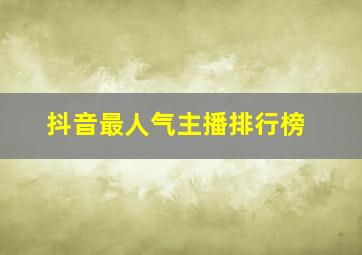 抖音最人气主播排行榜